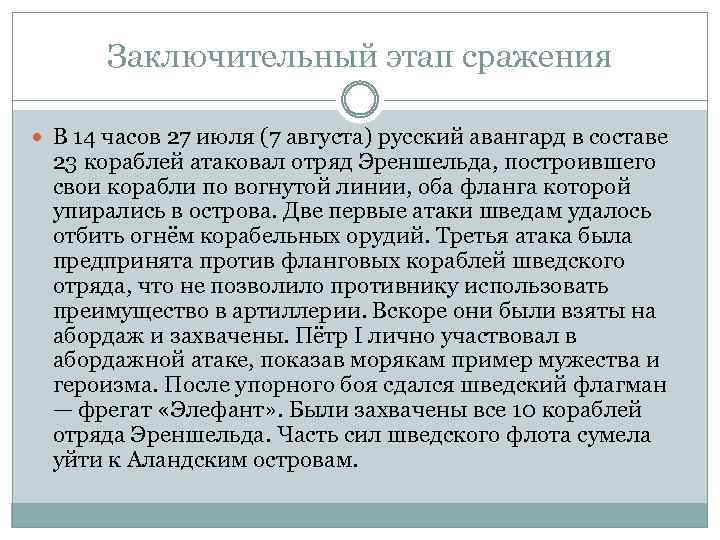 Заключительный этап сражения

В 14 часов 27 июля (7 августа) русский авангард в составе 23 кораблей атаковал отряд Эреншельда, построившего свои корабли по вогнутой линии, оба фланга которой упирались в острова. Две первые атаки шведам удалось отбить огнём корабельных орудий. Третья атака была предпринята против фланговых кораблей шведского отряда, что не позволило противнику использовать преимущество в артиллерии. Вскоре они были взяты на абордаж и захвачены. Пётр I лично участвовал в абордажной атаке, показав морякам пример мужества и героизма. После упорного боя сдался шведский флагман — фрегат «Элефант». Были захвачены все 10 кораблей отряда Эреншельда. Часть сил шведского флота сумела уйти к Аландским островам.